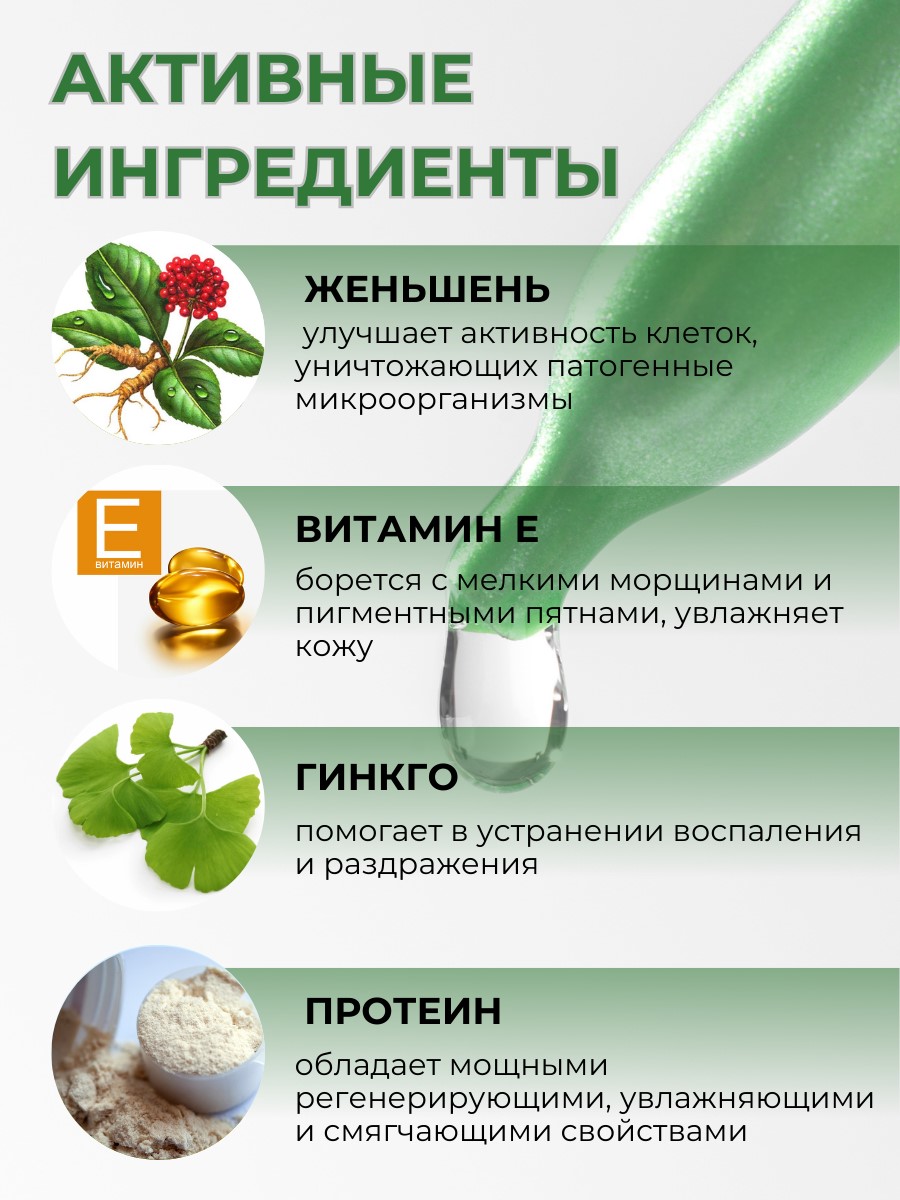 АКТИВНЫЕ ИНГРЕДИЕНТЫ

ЖЕНЬШЕНЬ

улучшает активность клеток, уничтожающих патогенные микроорганизмы

E
витамин

ВИТАМИН Е

борется с мелкими морщинами и пигментными пятнами, увлажняет кожу

ГИНКГО

помогает в устранении воспаления и раздражения

ПРОТЕИН

обладает мощными регенерирующими, увлажняющими и смягчающими свойствами